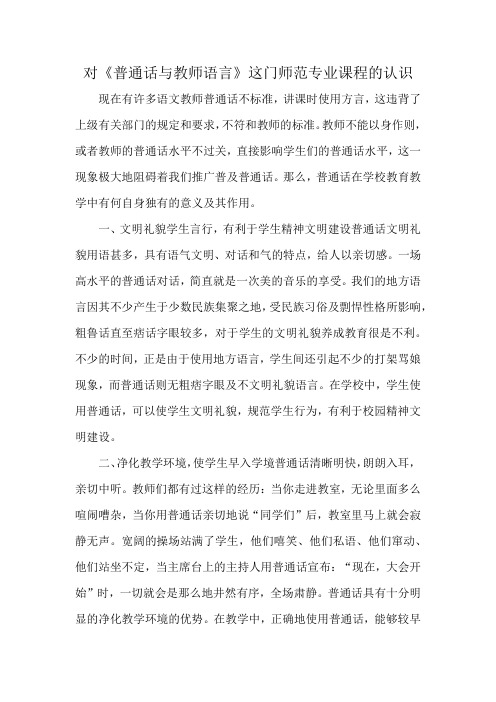 对《普通话与教师语言》这门师范专业课程的认识

现在有许多语文教师普通话不标准，讲课时使用方言，这违背了上级有关部门的规定和要求，不符和教师的标准。教师不能以身作则，或者教师的普通话水平不过关，直接影响学生们的普通话水平，这一现象极大地阻碍着我们推广普及普通话。那么，普通话在学校教育教学中有何自身独有的意义及其作用。

一、文明礼貌学生言行，有利于学生精神文明建设普通话文明礼貌用语甚多，具有语气文明、对话和气的特点，给人以亲切感。一场高水平的普通话对话，简直就是一次美的音乐的享受。我们的地方语言因其不少产生于少数民族集聚之地，受民族习俗及剽悍性格所影响，粗鲁话直至痞话字眼较多，对于学生的文明礼貌养成教育很是不利。不少的时间，正是由于使用地方语言，学生间还引起不少的打架骂娘现象，而普通话则无粗痞字眼及不文明礼貌语言。在学校中，学生使用普通话，可以使学生文明礼貌，规范学生行为，有利于校园精神文明建设。

二、净化教学环境，使学生早入学境普通话清晰明快，朗朗入耳，亲切中听。教师们都有过这样的经历：当你走进教室，无论里面多么喧闹嘈杂，当你用普通话亲切地说“同学们”后，教室里马上就会寂静无声。宽阔的操场站满了学生，他们嘻笑、他们私语、他们窜动、他们站坐不定，当主席台上的主持人用普通话宣布：“现在，大会开始”时，一切就会是那么地井然有序，全场肃静。普通话具有十分明显的净化教学环境的优势。在教学中，正确地使用普通话，能够较早